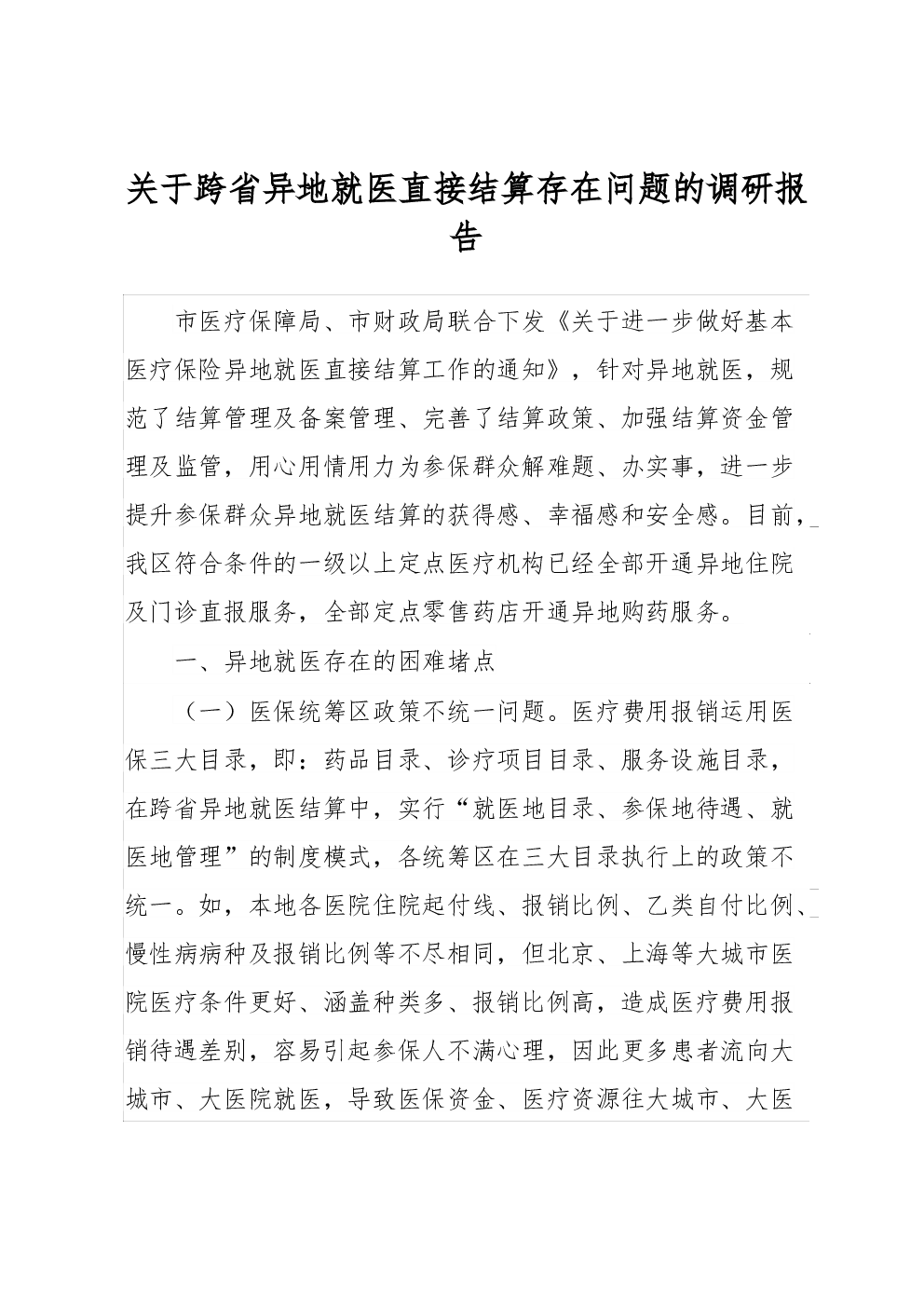 关于跨省异地就医直接结算存在问题的调研报告

市医疗保障局、市财政局联合下发《关于进一步做好基本医疗保险异地就医直接结算工作的通知》，针对异地就医，规范了结算管理及备案管理、完善了结算政策、加强结算资金管理及监管，用心用情用力为参保群众解难题、办实事，进一步提升参保群众异地就医结算的获得感、幸福感和安全感。目前，我区符合条件的一级以上定点医疗机构已经全部开通异地住院及门诊直报服务，全部定点零售药店开通异地购药服务。

一、异地就医存在的困难堵点

（一）医保统筹区政策不统一问题。医疗费用报销运用医保三大目录，即：药品目录、诊疗项目目录、服务设施目录，在跨省异地就医结算中，实行“就医地目录、参保地待遇、就医地管理”的制度模式，各统筹区在三大目录执行上的政策不统一。如，本地各医院住院起付线、报销比例、乙类自付比例、慢性病病种及报销比例等不尽相同，但北京、上海等大城市医院医疗条件更好、涵盖种类多、报销比例高，造成医疗费用报销待遇差别，容易引起参保人不满心理，因此更多患者流向大城市、大医院就医，导致医保资金、医疗资源往大城市、大医